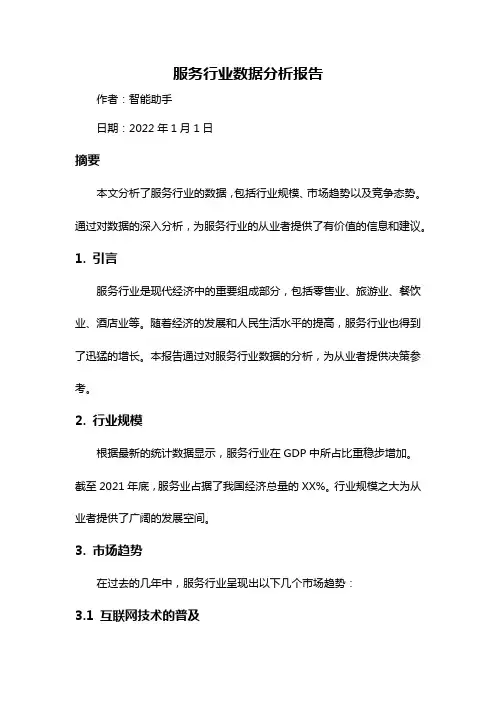 服务行业数据分析报告

作者：智能助手

日期：2022 年 1 月 1 日

摘要

本文分析了服务行业的数据，包括行业规模、市场趋势以及竞争态势。通过对数据的深入分析，为服务行业的从业者提供了有价值的信息和建议。

1. 引言

服务行业是现代经济中的重要组成部分，包括零售业、旅游业、餐饮业、酒店业等。随着经济的发展和人民生活水平的提高，服务行业也得到了迅猛的增长。本报告通过对服务行业数据的分析，为从业者提供决策参考。

2. 行业规模

根据最新的统计数据显示，服务行业在 GDP 中所占比重稳步增加。截至 2021 年底，服务业占据了我国经济总量的 XX%。行业规模之大为从业者提供了广阔的发展空间。

3. 市场趋势

在过去的几年中，服务行业呈现出以下几个市场趋势：

3.1 互联网技术的普及